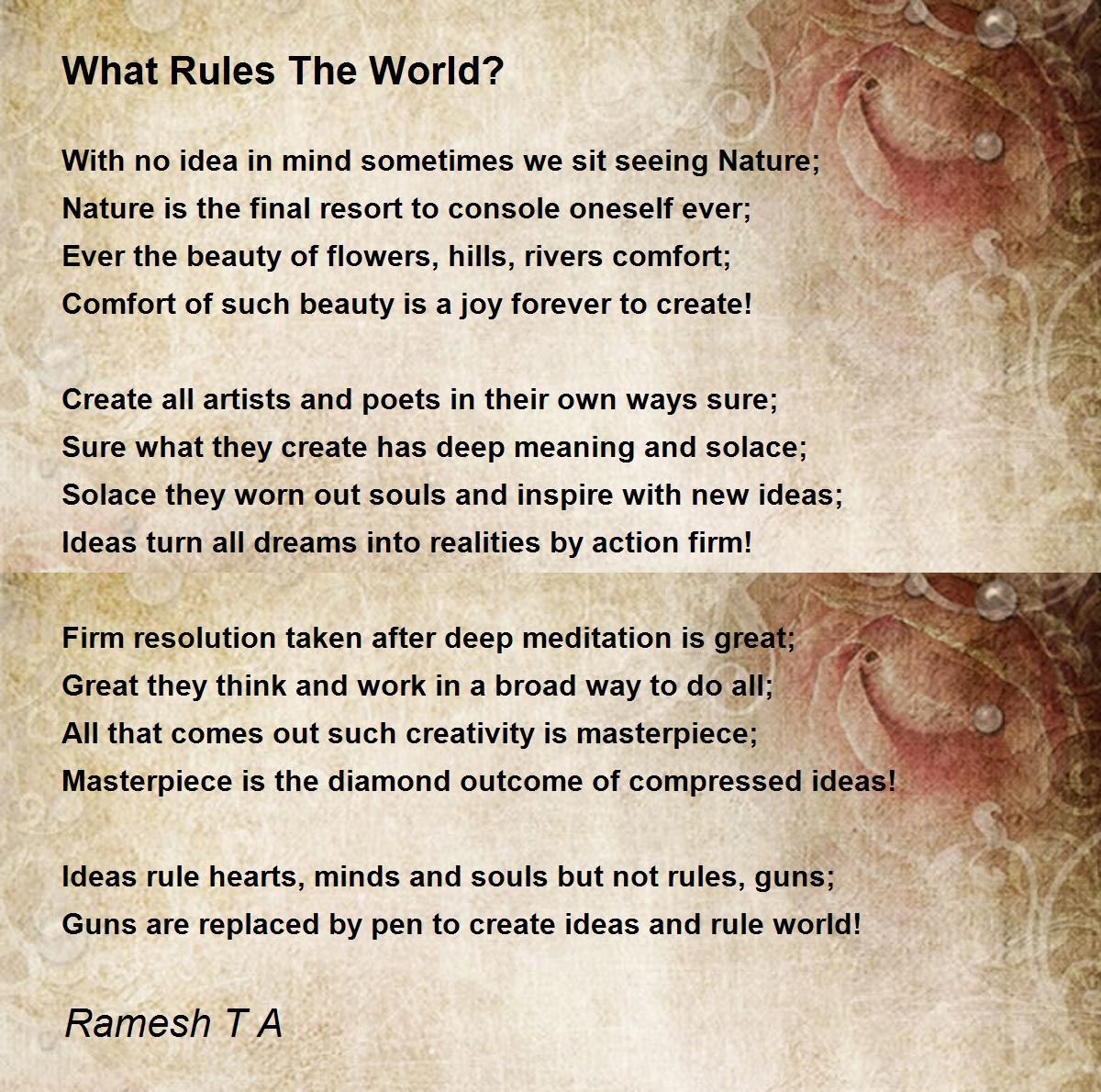 What Rules The World?

With no idea in mind sometimes we sit seeing Nature;
Nature is the final resort to console oneself ever;
Ever the beauty of flowers, hills, rivers comfort;
Comfort of such beauty is a joy forever to create!

Create all artists and poets in their own ways sure;
Sure what they create has deep meaning and solace;
Solace they worn out souls and inspire with new ideas;
Ideas turn all dreams into realities by action firm!

Firm resolution taken after deep meditation is great;
Great they think and work in a broad way to do all;
All that comes out such creativity is masterpiece;
Masterpiece is the diamond outcome of compressed ideas!

Ideas rule hearts, minds and souls but not rules, guns;
Guns are replaced by pen to create ideas and rule world!

Ramesh T A